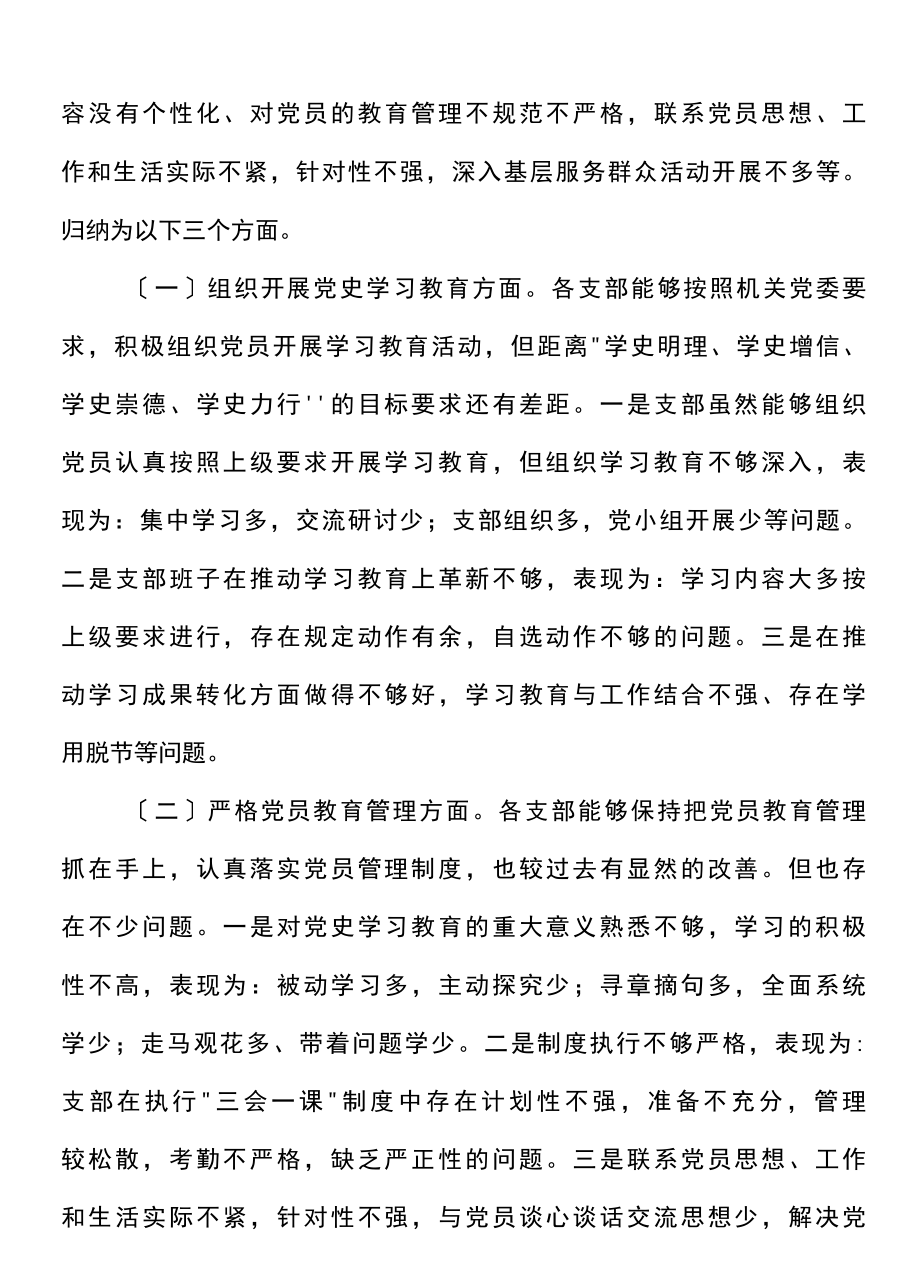 容没有个性化、对党员的教育管理不规范不严格，联系党员思想、工作和生活实际不紧，针对性不强，深入基层服务群众活动开展不多等。归纳为以下三个方面。

〔一〕组织开展党史学习教育方面。各支部能够按照机关党委要求，积极组织党员开展学习教育活动，但距离"学史明理、学史增信、学史崇德、学史力行''的目标要求还有差距。一是支部虽然能够组织党员认真按照上级要求开展学习教育，但组织学习教育不够深入，表现为：集中学习多，交流研讨少；支部组织多，党小组开展少等问题。二是支部班子在推动学习教育上革新不够，表现为：学习内容大多按上级要求进行，存在规定动作有余，自选动作不够的问题。三是在推动学习成果转化方面做得不够好，学习教育与工作结合不强、存在学用脱节等问题。

〔二〕严格党员教育管理方面。各支部能够保持把党员教育管理抓在手上，认真落实党员管理制度，也较过去有显然的改善。但也存在不少问题。一是对党史学习教育的重大意义熟悉不够，学习的积极性不高，表现为：被动学习多，主动探究少；寻章摘句多，全面系统学少；走马观花多、带着问题学少。二是制度执行不够严格，表现为:支部在执行"三会一课"制度中存在计划性不强，准备不充分，管理较松散，考勤不严格，缺乏严正性的问题。三是联系党员思想、工作和生活实际不紧，针对性不强，与党员谈心谈话交流思想少，解决党